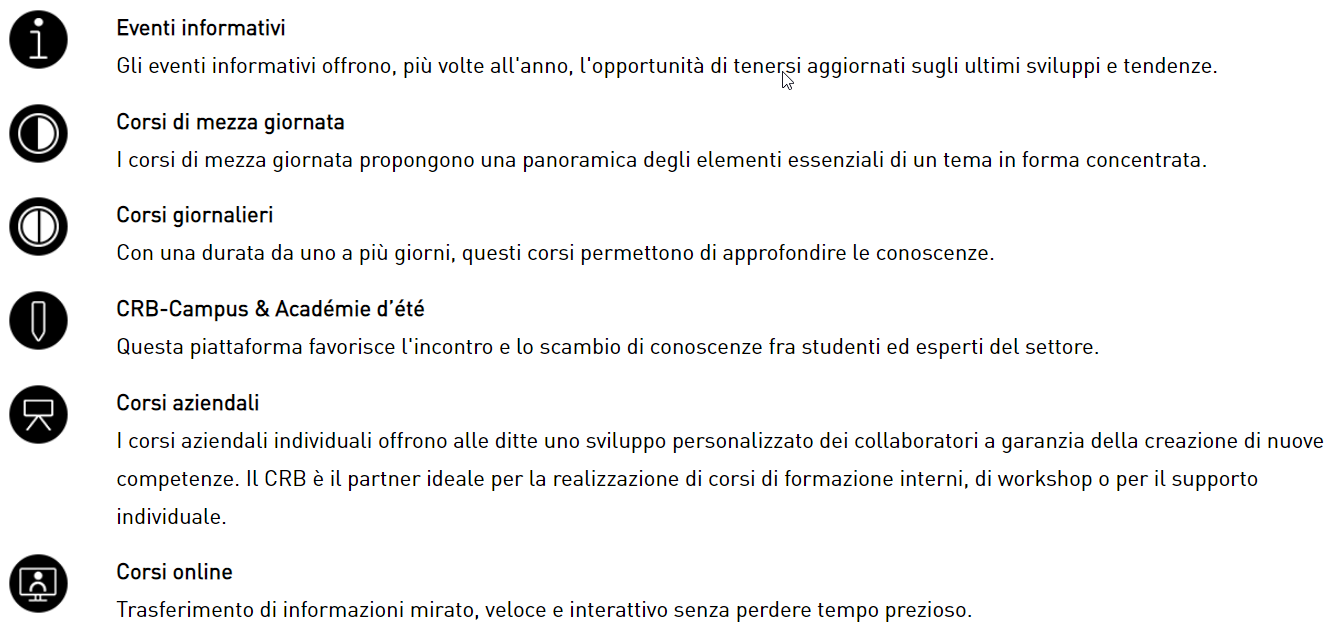 Eventi informativi
Gli eventi informativi offrono, più volte all'anno, l'opportunità di tenersi aggiornati sugli ultimi sviluppi e tendenze.

Corsi di mezza giornata
I corsi di mezza giornata propongono una panoramica degli elementi essenziali di un tema in forma concentrata.

Corsi giornalieri
Con una durata da uno a più giorni, questi corsi permettono di approfondire le conoscenze.

CRB-Campus & Académie d'été
Questa piattaforma favorisce l'incontro e lo scambio di conoscenze fra studenti ed esperti del settore.

Corsi aziendali
I corsi aziendali individuali offrono alle ditte uno sviluppo personalizzato dei collaboratori a garanzia della creazione di nuove competenze. Il CRB è il partner ideale per la realizzazione di corsi di formazione interni, di workshop o per il supporto individuale.

Corsi online
Trasferimento di informazioni mirato, veloce e interattivo senza perdere tempo prezioso.